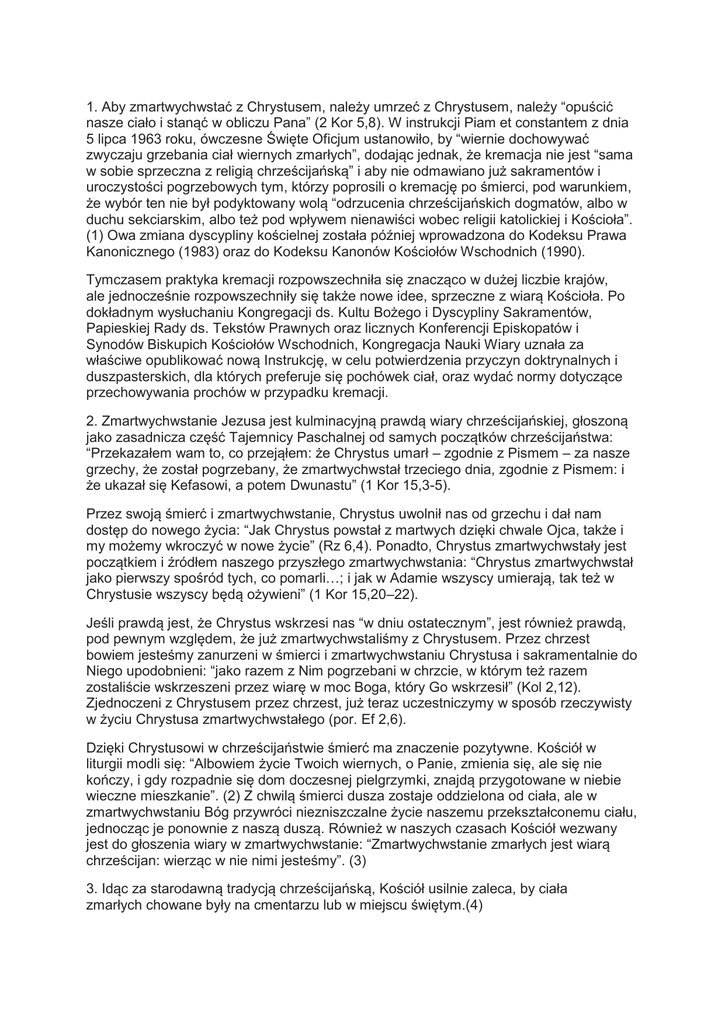 1. Aby zmartwychwstać z Chrystusem, należy umrzeć z Chrystusem, należy “opuścić nasze ciało i stanąć w obliczu Pana” (2 Kor 5,8). W instrukcji Piam et constantem z dnia 5 lipca 1963 roku, ówczesne Święte Oficjum ustanowiło, by “wiernie dochowywać zwyczaju grzebania ciał wiernych zmarłych”, dodając jednak, że kremacja nie jest “sama w sobie sprzeczna z religią chrześcijańską” i aby nie odmawiano już sakramentów i uroczystości pogrzebowych tym, którzy poprosili o kremację po śmierci, pod warunkiem, że wybór ten nie był podyktowany wolą “odrzucenia chrześcijańskich dogmatów, albo w duchu sekciarskim, albo też pod wpływem nienawiści wobec religii katolickiej i Kościoła”. (1) Owa zmiana dyscypliny kościelnej została później wprowadzona do Kodeksu Prawa Kanonicznego (1983) oraz do Kodeksu Kanonów Kościołów Wschodnich (1990).

Tymczasem praktyka kremacji rozpowszechniła się znacząco w dużej liczbie krajów, ale jednocześnie rozpowszechniły się także nowe idee, sprzeczne z wiarą Kościoła. Po dokładnym wysłuchaniu Kongregacji ds. Kultu Bożego i Dyscypliny Sakramentów, Papieskiej Rady ds. Tekstów Prawnych oraz licznych Konferencji Episkopatów i Synodów Biskupich Kościołów Wschodnich, Kongregacja Nauki Wiary uznała za właściwe opublikować nową Instrukcję, w celu potwierdzenia przyczyn doktrynalnych i duszpasterskich, dla których preferuje się pochówek ciał, oraz wydać normy dotyczące przechowywania prochów w przypadku kremacji.

2. Zmartwychwstanie Jezusa jest kulminacyjną prawdą wiary chrześcijańskiej, głoszoną jako zasadnicza część Tajemnicy Paschalnej od samych początków chrześcijaństwa: “Przekazałem wam to, co przejąłem: że Chrystus umarł – zgodnie z Pismem – za nasze grzechy, że został pogrzebany, że zmartwychwstał trzeciego dnia, zgodnie z Pismem: i że ukazał się Kefasowi, a potem Dwunastu” (1 Kor 15,3-5).

Przez swoją śmierć i zmartwychwstanie, Chrystus uwolnił nas od grzechu i dał nam dostęp do nowego życia: “Jak Chrystus powstał z martwych dzięki chwale Ojca, także i my możemy wkroczyć w nowe życie” (Rz 6,4). Ponadto, Chrystus zmartwychwstały jest początkiem i źródłem naszego przyszłego zmartwychwstania: “Chrystus zmartwychwstał jako pierwszy spośród tych, co pomarli…; i jak w Adamie wszyscy umierają, tak też w Chrystusie wszyscy będą ożywieni” (1 Kor 15,20–22).

Jeśli prawdą jest, że Chrystus wskrzesi nas “w dniu ostatecznym”, jest również prawdą, pod pewnym względem, że już zmartwychwstaliśmy z Chrystusem. Przez chrzest bowiem jesteśmy zanurzeni w śmierci i zmartwychwstaniu Chrystusa i sakramentalnie do Niego upodobnieni: “jako razem z Nim pogrzebani w chrzcie, w którym też razem zostaliście wskrzeszeni przez wiarę w moc Boga, który Go wskrzesił” (Kol 2,12). Zjednoczeni z Chrystusem przez chrzest, już teraz uczestniczymy w sposób rzeczywisty w życiu Chrystusa zmartwychwstałego (por. Ef 2,6).

Dzięki Chrystusowi w chrześcijaństwie śmierć ma znaczenie pozytywne. Kościół w liturgii modli się: “Albowiem życie Twoich wiernych, o Panie, zmienia się, ale się nie kończy, i gdy rozpadnie się dom doczesnej pielgrzymki, znajdą przygotowane w niebie wieczne mieszkanie”. (2) Z chwilą śmierci dusza zostaje oddzielona od ciała, ale w zmartwychwstaniu Bóg przywróci niezniszczalne życie naszemu przekształconemu ciału, jednocząc je ponownie z naszą duszą. Również w naszych czasach Kościół wezwany jest do głoszenia wiary w zmartwychwstanie: “Zmartwychwstanie zmarłych jest wiarą chrześcijan: wierząc w nie nimi jesteśmy”. (3)

3. Idąc za starodawną tradycją chrześcijańską, Kościół usilnie zaleca, by ciała zmarłych chowane były na cmentarzu lub w miejscu świętym.(4)